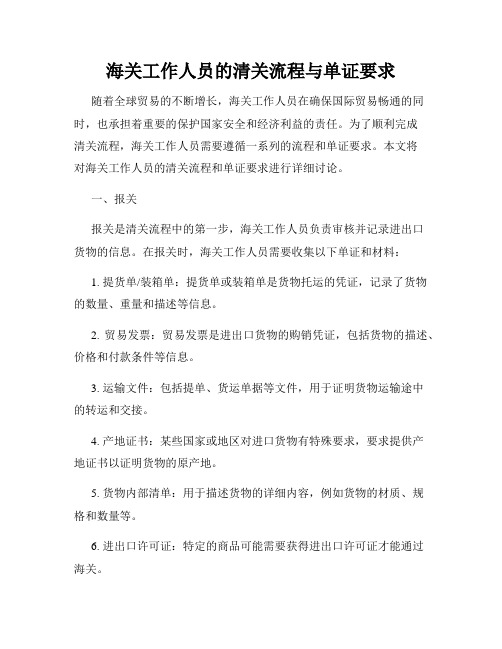 海关工作人员的清关流程与单证要求

随着全球贸易的不断增长，海关工作人员在确保国际贸易畅通的同时，也承担着重要的保护国家安全和经济利益的责任。为了顺利完成清关流程，海关工作人员需要遵循一系列的流程和单证要求。本文将对海关工作人员的清关流程和单证要求进行详细讨论。

一、报关

报关是清关流程中的第一步，海关工作人员负责审核并记录进出口货物的信息。在报关时，海关工作人员需要收集以下单证和材料：

1. 提货单/装箱单：提货单或装箱单是货物托运的凭证，记录了货物的数量、重量和描述等信息。

2. 贸易发票：贸易发票是进出口货物的购销凭证，包括货物的描述、价格和付款条件等信息。

3. 运输文件：包括提单、货运单据等文件，用于证明货物运输途中的转运和交接。

4. 产地证书：某些国家或地区对进口货物有特殊要求，要求提供产地证书以证明货物的原产地。

5. 货物内部清单：用于描述货物的详细内容，例如货物的材质、规格和数量等。

6. 进出口许可证：特定的商品可能需要获得进出口许可证才能通过海关。